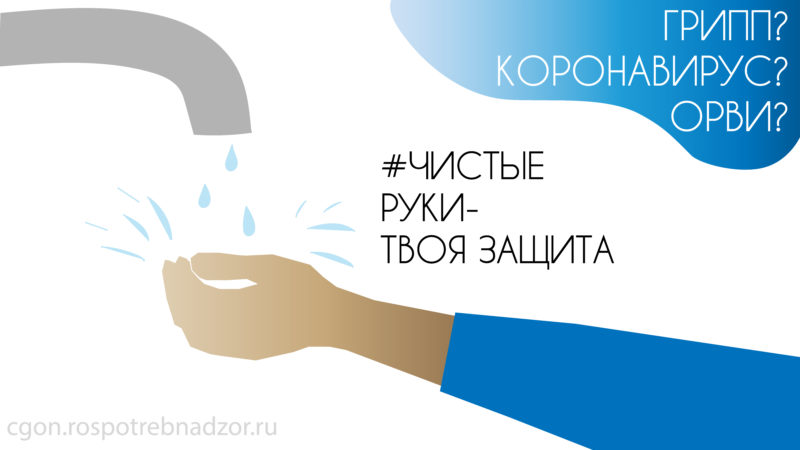 ГРИПП?
КОРОНАВИРУС?
ОРВИ?

#ЧИСТЫЕ
РУКИ-
ТВОЯ ЗАЩИТА

cgon.rospotrebnadzor.ru